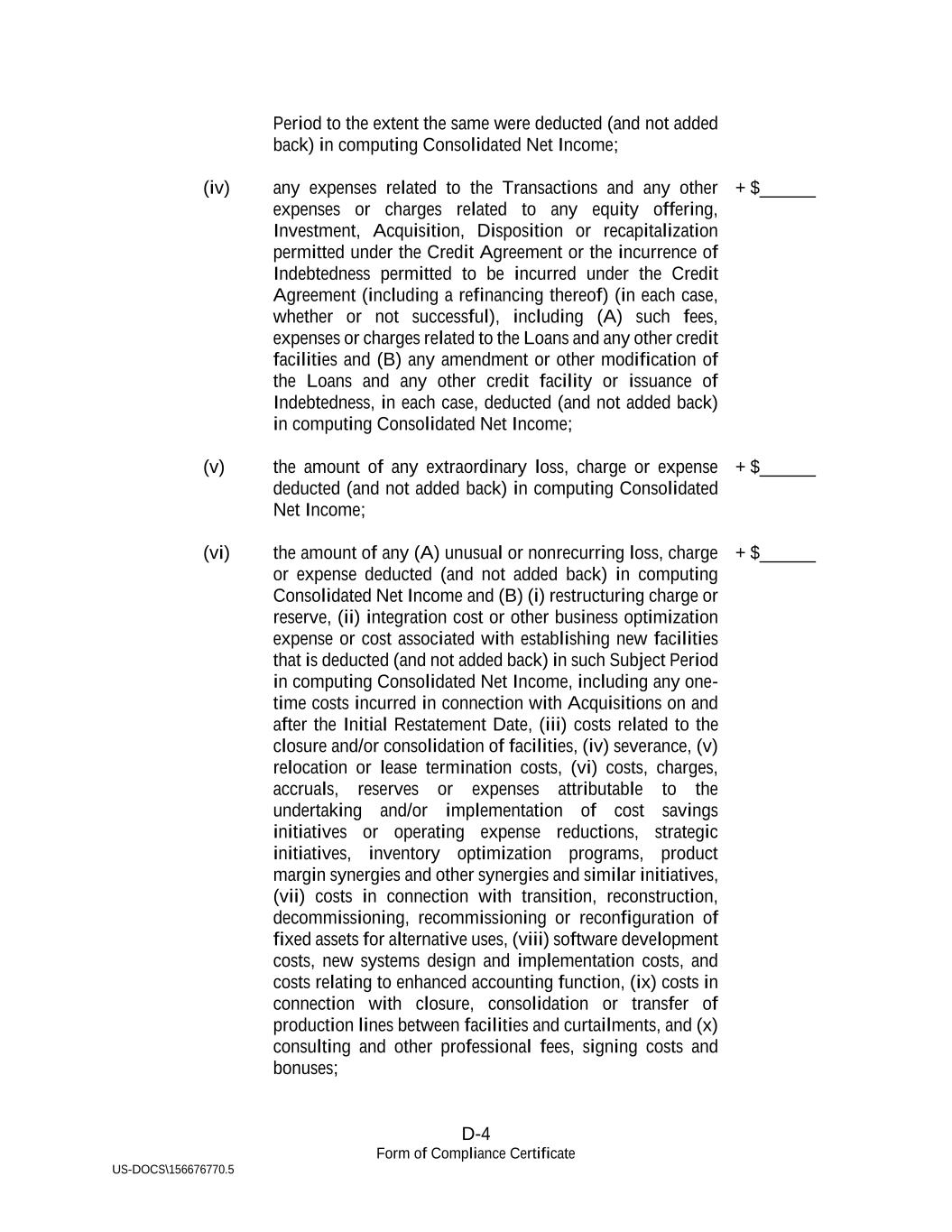 Period to the extent the same were deducted (and not added back) in computing Consolidated Net Income;

(iv) any expenses related to the Transactions and any other expenses or charges related to any equity offering, Investment, Acquisition, Disposition or recapitalization permitted under the Credit Agreement or the incurrence of Indebtedness permitted to be incurred under the Credit Agreement (including a refinancing thereof) (in each case, whether or not successful), including (A) such fees, expenses or charges related to the Loans and any other credit facilities and (B) any amendment or other modification of the Loans and any other credit facility or issuance of Indebtedness, in each case, deducted (and not added back) in computing Consolidated Net Income; + $______

(v) the amount of any extraordinary loss, charge or expense deducted (and not added back) in computing Consolidated Net Income; + $______

(vi) the amount of any (A) unusual or nonrecurring loss, charge or expense deducted (and not added back) in computing Consolidated Net Income and (B) (i) restructuring charge or reserve, (ii) integration cost or other business optimization expense or cost associated with establishing new facilities that is deducted (and not added back) in such Subject Period in computing Consolidated Net Income, including any one-time costs incurred in connection with Acquisitions on and after the Initial Restatement Date, (iii) costs related to the closure and/or consolidation of facilities, (iv) severance, (v) relocation or lease termination costs, (vi) costs, charges, accruals, reserves or expenses attributable to the undertaking and/or implementation of cost savings initiatives or operating expense reductions, strategic initiatives, inventory optimization programs, product margin synergies and other synergies and similar initiatives, (vii) costs in connection with transition, reconstruction, decommissioning, recommissioning or reconfiguration of fixed assets for alternative uses, (viii) software development costs, new systems design and implementation costs, and costs relating to enhanced accounting function, (ix) costs in connection with closure, consolidation or transfer of production lines between facilities and curtailments, and (x) consulting and other professional fees, signing costs and bonuses; + $______

D-4
Form of Compliance Certificate

US-DOCS\156676770.5